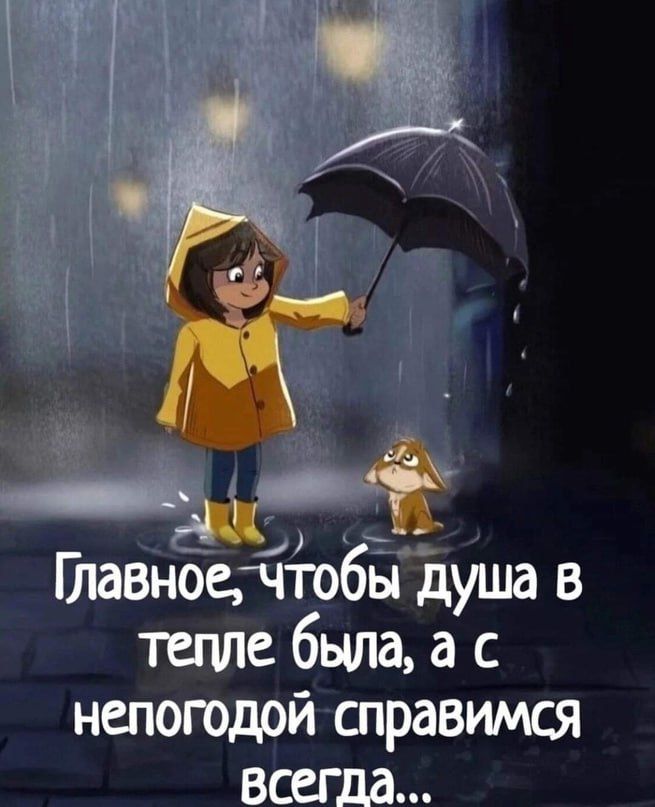 Главное, чтобы душа в тепле была, а с непогодой справимся всегда...